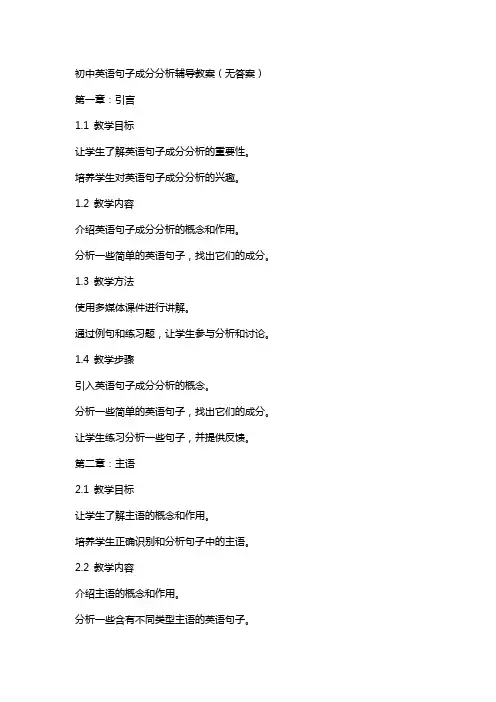 初中英语句子成分分析辅导教案（无答案）

第一章：引言

1.1 教学目标

让学生了解英语句子成分分析的重要性。

培养学生对英语句子成分分析的兴趣。

1.2 教学内容

介绍英语句子成分分析的概念和作用。

分析一些简单的英语句子，找出它们的成分。

1.3 教学方法

使用多媒体课件进行讲解。

通过例句和练习题，让学生参与分析和讨论。

1.4 教学步骤

引入英语句子成分分析的概念。

分析一些简单的英语句子，找出它们的成分。

让学生练习分析一些句子，并提供反馈。

第二章：主语

2.1 教学目标

让学生了解主语的概念和作用。

培养学生正确识别和分析句子中的主语。

2.2 教学内容

介绍主语的概念和作用。

分析一些含有不同类型主语的英语句子。